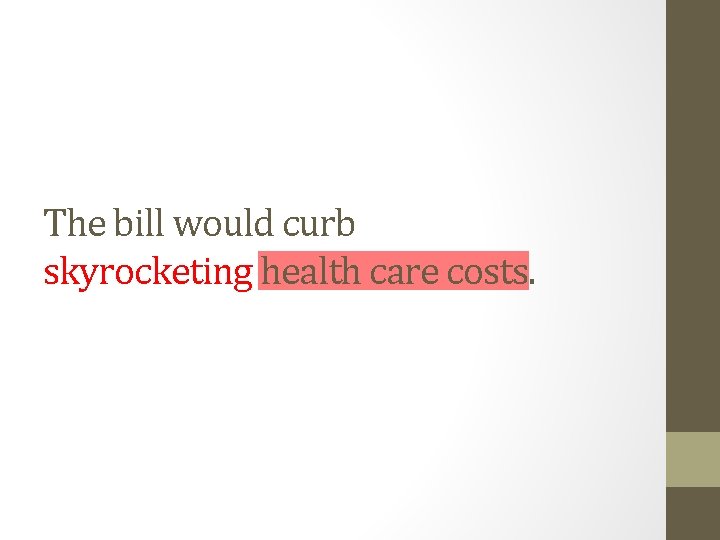 The bill would curb skyrocketing health care costs.